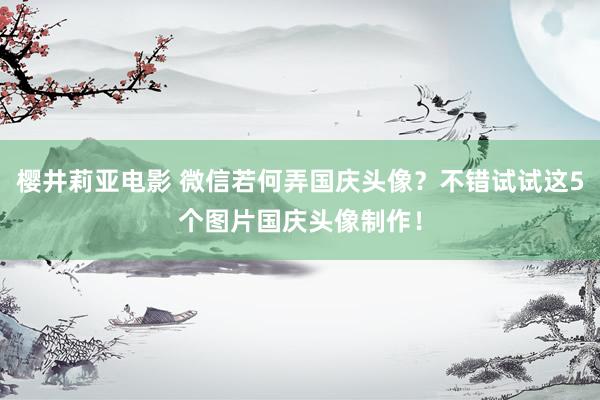 樱井莉亚电影 微信若何弄国庆头像？不错试试这5个图片国庆头像制作！